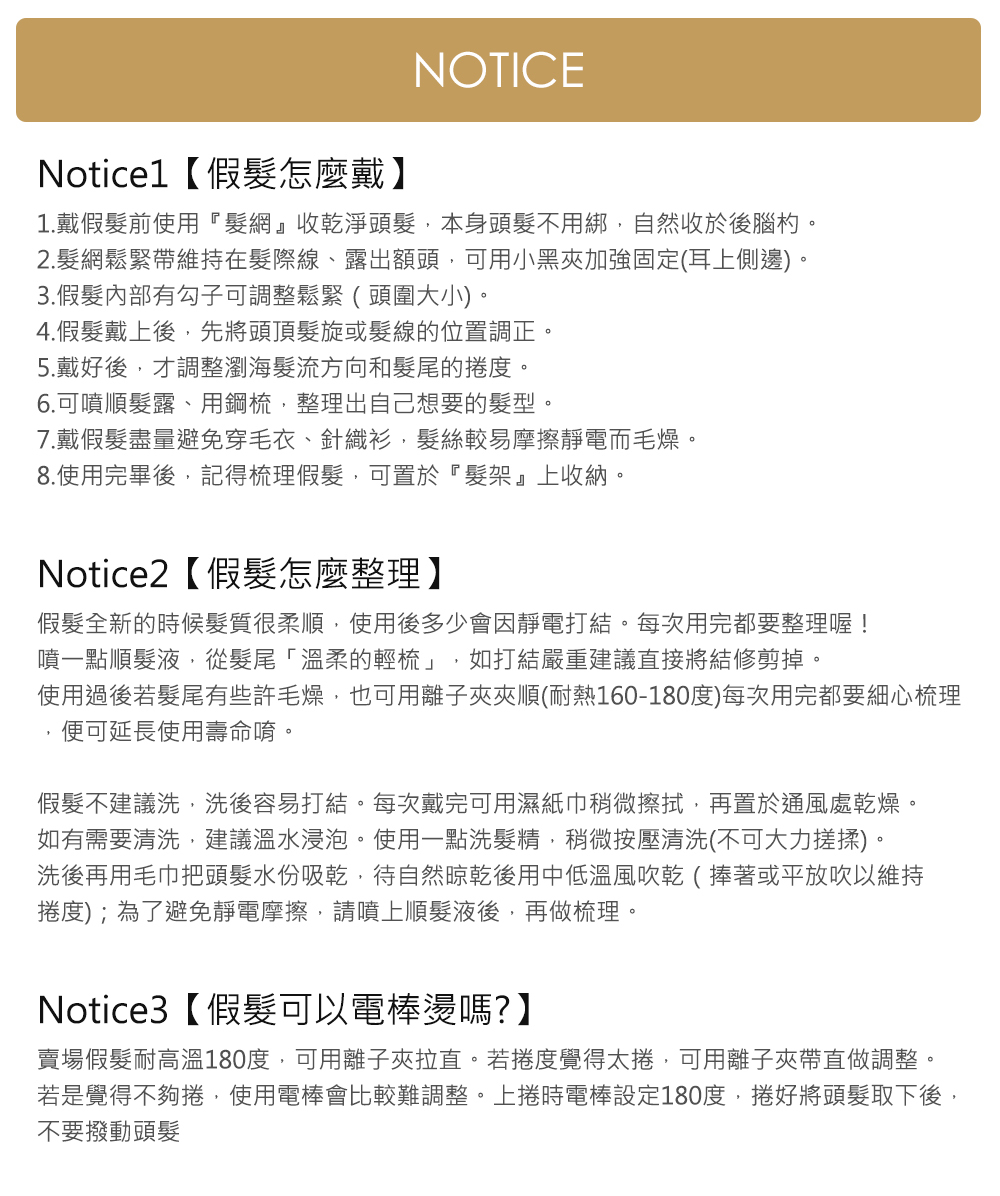 NOTICE

Notice1【假髮怎麼戴】

1.戴假髮前使用『髮網』收乾淨頭髮，本身頭髮不用綁，自然收於後腦杓。
2.髮網鬆緊帶維持在髮際線、露出額頭，可用小黑夾加強固定(耳上側邊)。
3.假髮內部有勾子可調整鬆緊（頭圍大小)。
4.假髮戴上後，先將頭頂髮旋或髮線的位置調正。
5.戴好後，才調整瀏海髮流方向和髮尾的捲度。
6.可噴順髮露、用鋼梳，整理出自己想要的髮型。
7.戴假髮盡量避免穿毛衣、針織衫，髮絲較易摩擦靜電而毛燥。
8.使用完畢後，記得梳理假髮，可置於『髮架』上收納。

Notice2【假髮怎麼整理】

假髮全新的時候髮質很柔順，使用後多少會因靜電打結。每次用完都要整理喔！
噴一點順髮液，從髮尾「溫柔的輕梳」，如打結嚴重建議直接將結修剪掉。
使用過後若髮尾有些許毛燥，也可用離子夾夾順(耐熱160-180度)每次用完都要細心梳理，便可延長使用壽命唷。

假髮不建議洗，洗後容易打結。每次戴完可用濕紙巾稍微擦拭，再置於通風處乾燥。
如有需要清洗，建議溫水浸泡。使用一點洗髮精，稍微按壓清洗(不可大力搓揉)。
洗後再用毛巾把頭髮水份吸乾，待自然晾乾後用中低溫風吹乾（捧著或平放吹以維持捲度)；為了避免靜電摩擦，請噴上順髮液後，再做梳理。

Notice3【假髮可以電棒燙嗎?】

賣場假髮耐高溫180度，可用離子夾拉直。若捲度覺得太捲，可用離子夾帶直做調整。
若是覺得不夠捲，使用電棒會比較難調整。上捲時電棒設定180度，捲好將頭髮取下後，不要撥動頭髮